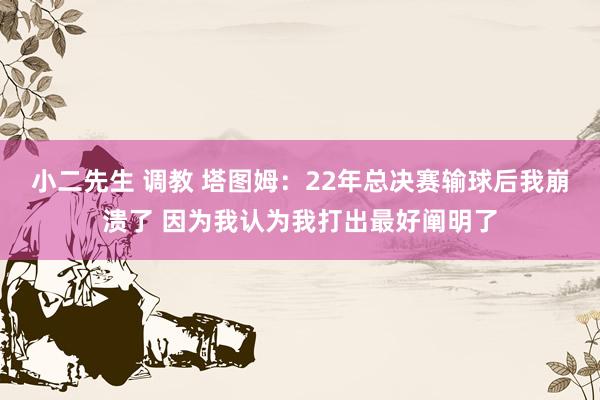 小二先生 调教 塔图姆：22年总决赛输球后我崩溃了 因为我认为我打出最好阐明了